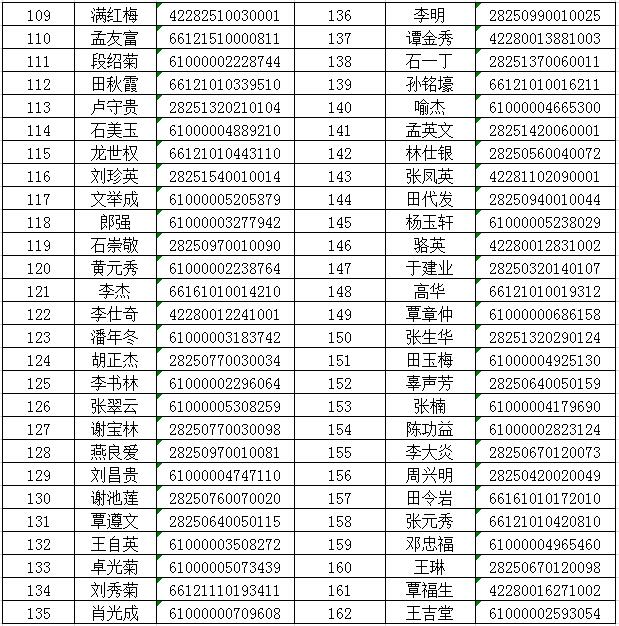 | 109 | 满红梅 | 42282510030001 | 136 | 李明 | 28250990010025 |
|---|---|---|---|---|---|
| 110 | 孟友富 | 66121510000811 | 137 | 谭金秀 | 42280013881003 |
| 111 | 段绍菊 | 61000002228744 | 138 | 石一丁 | 28251370060011 |
| 112 | 田秋霞 | 66121010339510 | 139 | 孙铭壕 | 66121010016211 |
| 113 | 卢守贵 | 28251320210104 | 140 | 喻杰 | 61000004665300 |
| 114 | 石美玉 | 61000004889210 | 141 | 孟英文 | 28251420060001 |
| 115 | 龙世权 | 66121010443110 | 142 | 林仕银 | 28250560040072 |
| 116 | 刘珍英 | 28251540010014 | 143 | 张凤英 | 42281102090001 |
| 117 | 文举成 | 61000005205879 | 144 | 田代发 | 28250940010044 |
| 118 | 郎强 | 61000003277942 | 145 | 杨玉轩 | 61000005238029 |
| 119 | 石崇敬 | 28250970010090 | 146 | 骆英 | 42280012831002 |
| 120 | 黄元秀 | 61000002238764 | 147 | 于建业 | 28250320140107 |
| 121 | 李杰 | 66161010014210 | 148 | 高华 | 66121010019312 |
| 122 | 李仕奇 | 42280012241001 | 149 | 覃章仲 | 61000000686158 |
| 123 | 潘年冬 | 61000003183742 | 150 | 张生华 | 28251320290124 |
| 124 | 胡正杰 | 28250770030034 | 151 | 田玉梅 | 61000004925130 |
| 125 | 李书林 | 61000002296064 | 152 | 辜声芳 | 28250640050159 |
| 126 | 张翠云 | 61000005308259 | 153 | 张楠 | 61000004179690 |
| 127 | 谢宝林 | 28250770030098 | 154 | 陈功益 | 61000002823124 |
| 128 | 燕良爱 | 28250970010081 | 155 | 李大炎 | 28250670120073 |
| 129 | 刘昌贵 | 61000004747110 | 156 | 周兴明 | 28250420020049 |
| 130 | 谢池莲 | 28250760070020 | 157 | 田令岩 | 66161010172010 |
| 131 | 覃遵文 | 28250640050115 | 158 | 张元秀 | 66121010420810 |
| 132 | 王自英 | 61000003508272 | 159 | 邓忠福 | 61000004965460 |
| 133 | 卓光菊 | 61000005073439 | 160 | 王琳 | 28250670120098 |
| 134 | 刘秀菊 | 66121110193411 | 161 | 覃福生 | 42280016271002 |
| 135 | 肖光成 | 61000000709608 | 162 | 王吉堂 | 61000002593054 |